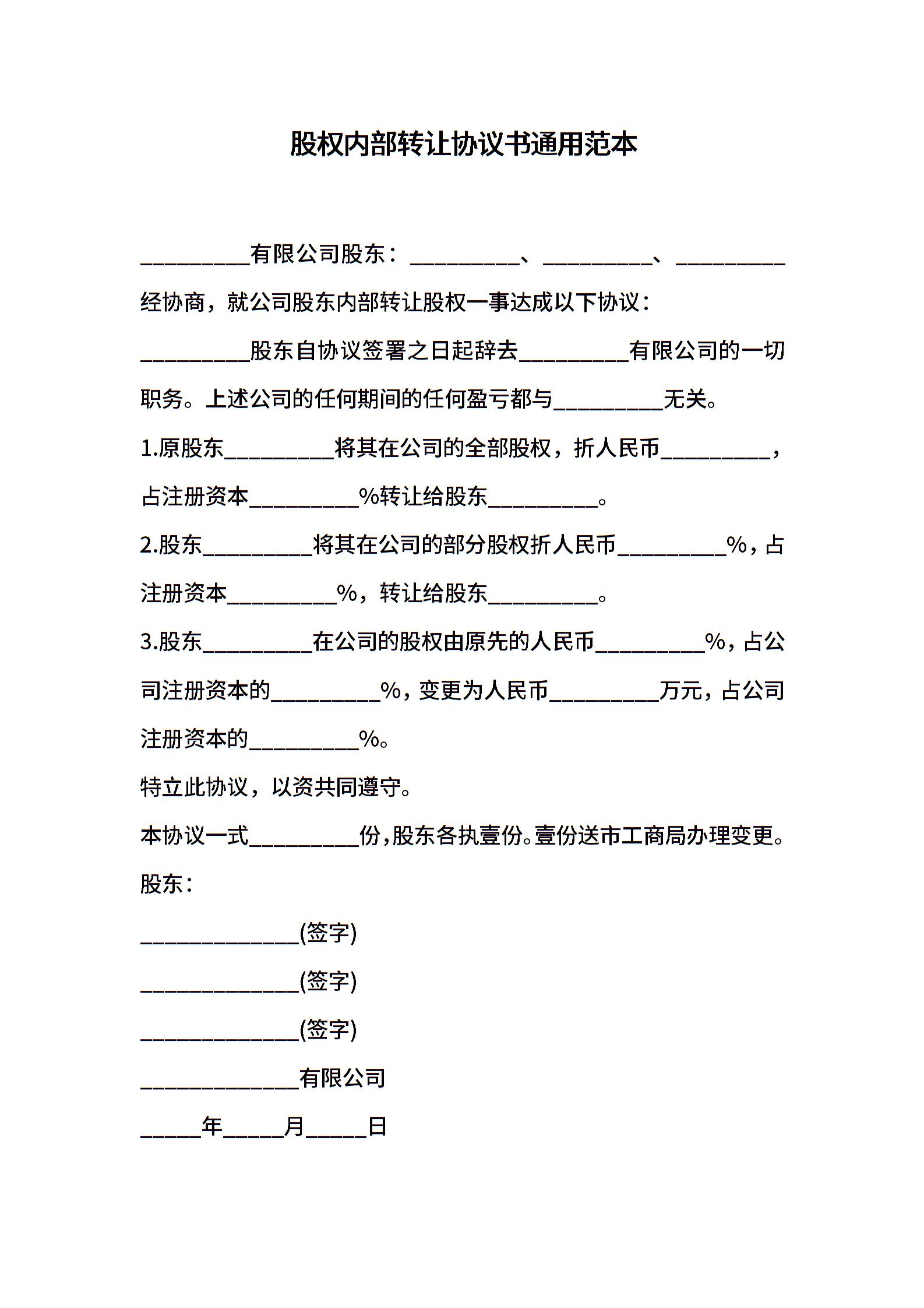 股权内部转让协议书通用范本

__________有限公司股东：__________、__________、__________经协商，就公司股东内部转让股权一事达成以下协议：

__________股东自协议签署之日起辞去__________有限公司的一切职务。上述公司的任何期间的任何盈亏都与__________无关。

1.原股东__________将其在公司的全部股权，折人民币__________，占注册资本__________%转让给股东__________。

2.股东__________将其在公司的部分股权折人民币__________%，占注册资本__________%，转让给股东__________。

3.股东__________在公司的股权由原先的人民币__________%，占公司注册资本的__________%，变更为人民币__________万元，占公司注册资本的__________%。

特立此协议，以资共同遵守。

本协议一式__________份，股东各执壹份。壹份送市工商局办理变更。

股东：

______________(签字)

______________(签字)

______________(签字)

______________有限公司

_____年_____月_____日